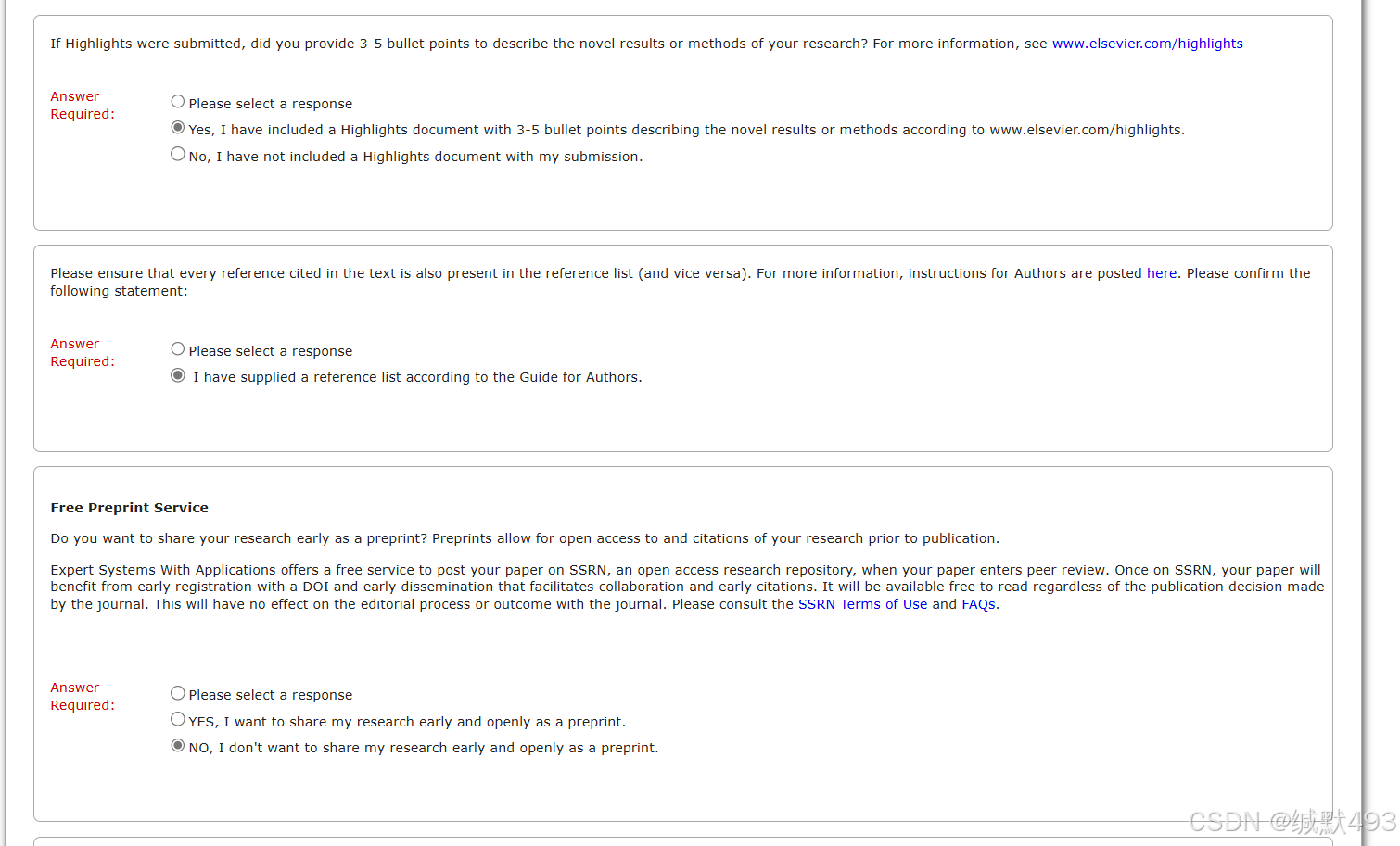 If Highlights were submitted, did you provide 3-5 bullet points to describe the novel results or methods of your research? For more information, see www.elsevier.com/highlights

Answer Required:

Please select a response

Yes, I have included a Highlights document with 3-5 bullet points describing the novel results or methods according to www.elsevier.com/highlights.

No, I have not included a Highlights document with my submission.

Please ensure that every reference cited in the text is also present in the reference list (and vice versa). For more information, instructions for Authors are posted here. Please confirm the following statement:

Answer Required:

Please select a response

I have supplied a reference list according to the Guide for Authors.

Free Preprint Service

Do you want to share your research early as a preprint? Preprints allow for open access to and citations of your research prior to publication.

Expert Systems With Applications offers a free service to post your paper on SSRN, an open access research repository, when your paper enters peer review. Once on SSRN, your paper will benefit from early registration with a DOI and early dissemination that facilitates collaboration and early citations. It will be available free to read regardless of the publication decision made by the journal. This will have no effect on the editorial process or outcome with the journal. Please consult the SSRN Terms of Use and FAQs.

Answer Required:

Please select a response

YES, I want to share my research early and openly as a preprint.

NO, I don't want to share my research early and openly as a preprint.

CSDN @缄默493